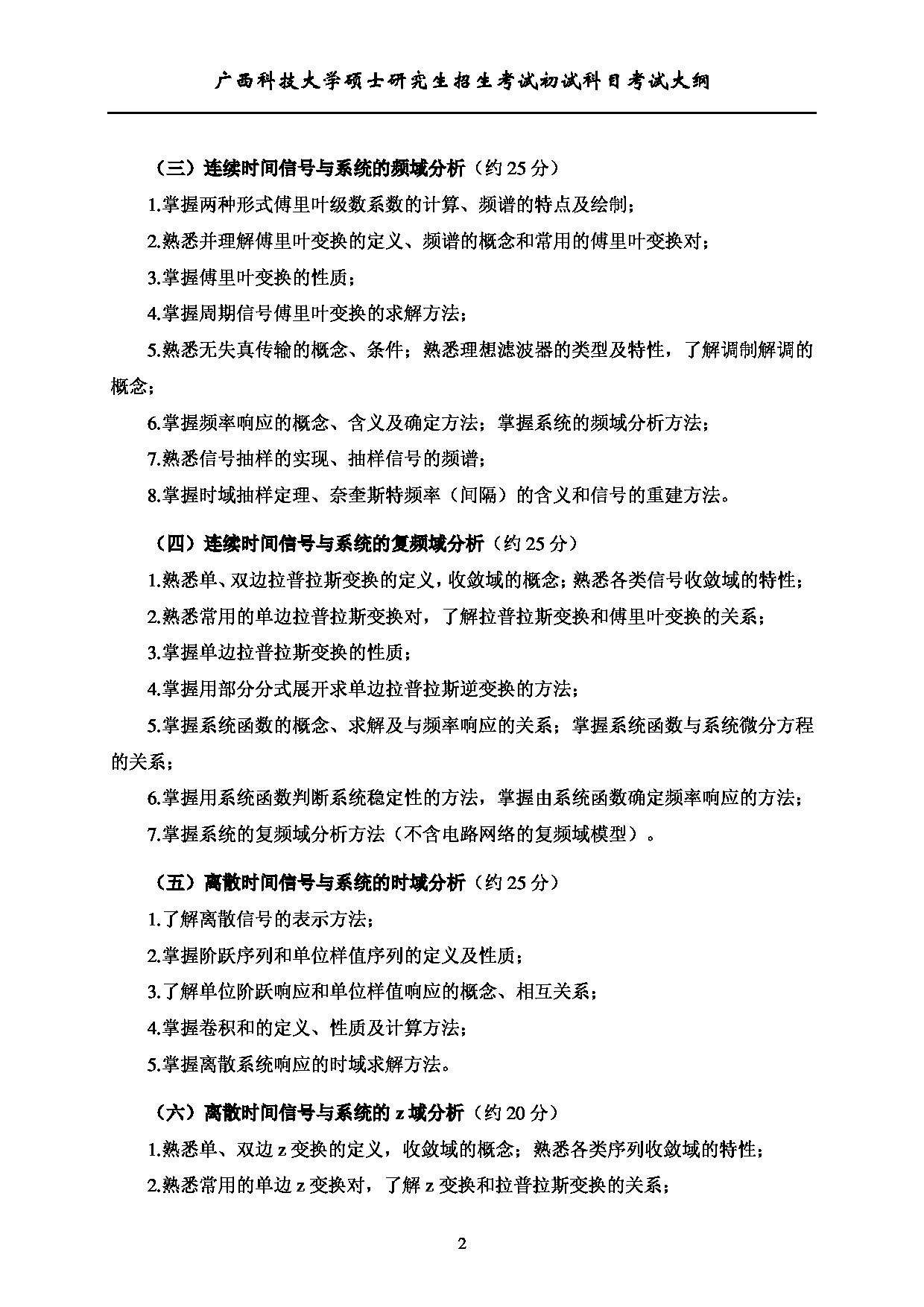 广西科技大学硕士研究生招生考试初试科目考试大纲

（三）连续时间信号与系统的频域分析（约 25 分）

1.掌握两种形式傅里叶级数系数的计算、频谱的特点及绘制；

2.熟悉并理解傅里叶变换的定义、频谱的概念和常用的傅里叶变换对；

3.掌握傅里叶变换的性质；

4.掌握周期信号傅里叶变换的求解方法；

5.熟悉无失真传输的概念、条件；熟悉理想滤波器的类型及特性，了解调制解调的概念；

6.掌握频率响应的概念、含义及确定方法；掌握系统的频域分析方法；

7.熟悉信号抽样的实现、抽样信号的频谱；

8.掌握时域抽样定理、奈奎斯特频率（间隔）的含义和信号的重建方法。

（四）连续时间信号与系统的复频域分析（约 25 分）

1.熟悉单、双边拉普拉斯变换的定义，收敛域的概念；熟悉各类信号收敛域的特性；

2.熟悉常用的单边拉普拉斯变换对，了解拉普拉斯变换和傅里叶变换的关系；

3.掌握单边拉普拉斯变换的性质；

4.掌握用部分分式展开求单边拉普拉斯逆变换的方法；

5.掌握系统函数的概念、求解及与频率响应的关系；掌握系统函数与系统微分方程的关系；

6.掌握用系统函数判断系统稳定性的方法，掌握由系统函数确定频率响应的方法；

7.掌握系统的复频域分析方法（不含电路网络的复频域模型）。

（五）离散时间信号与系统的时域分析（约 25 分）

1.了解离散信号的表示方法；

2.掌握阶跃序列和单位样值序列的定义及性质；

3.了解单位阶跃响应和单位样值响应的概念、相互关系；

4.掌握卷积和的定义、性质及计算方法；

5.掌握离散系统响应的时域求解方法。

（六）离散时间信号与系统的 z 域分析（约 20 分）

1.熟悉单、双边 z 变换的定义，收敛域的概念；熟悉各类序列收敛域的特性；

2.熟悉常用的单边 z 变换对，了解 z 变换和拉普拉斯变换的关系；

2